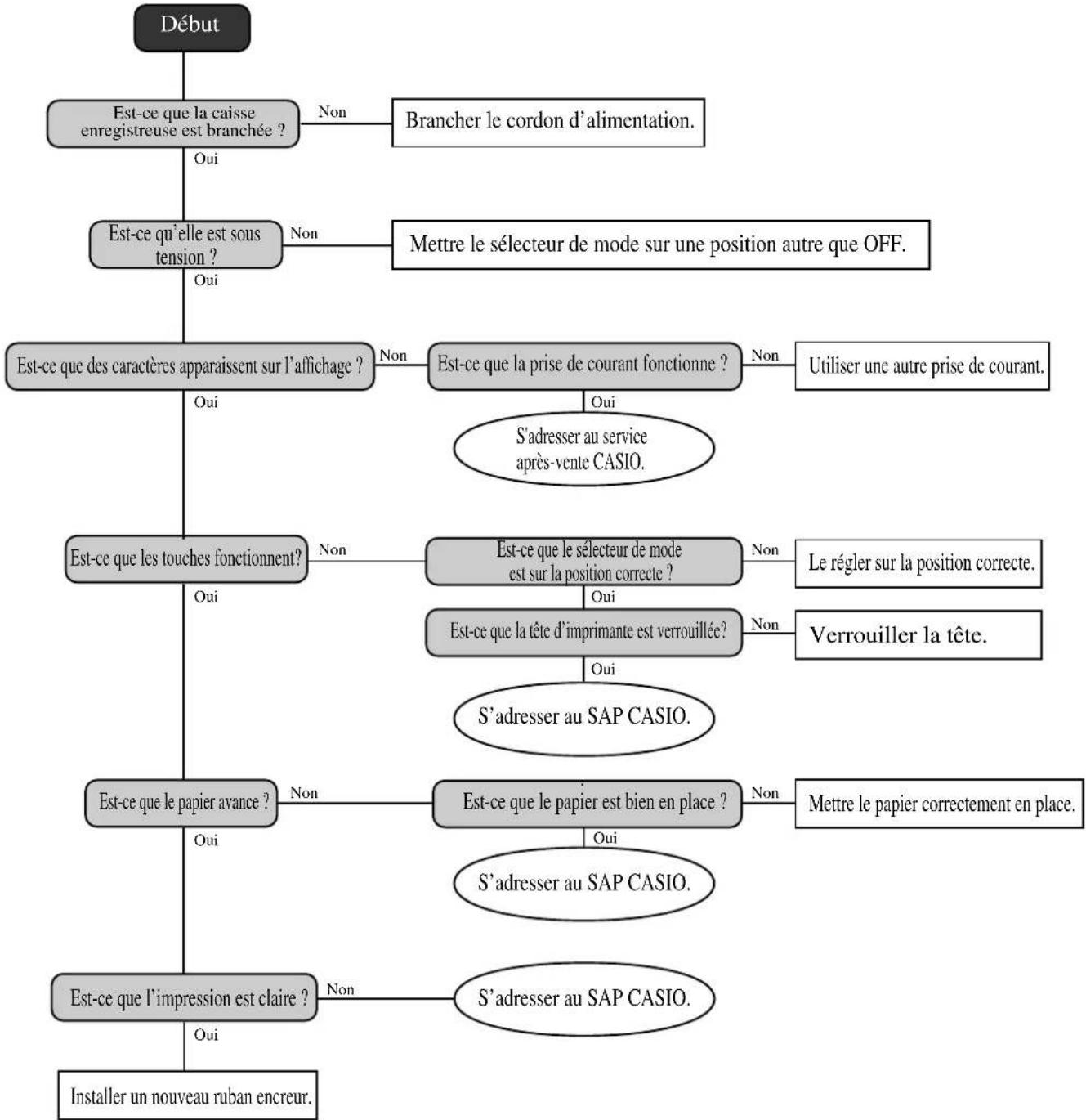 Début

Est-ce que la caisse enregistreuse est branchée ?
Non
Brancher le cordon d'alimentation.
Oui

Est-ce qu'elle est sous tension ?
Non
Mettre le sélecteur de mode sur une position autre que OFF.
Oui

Est-ce que des caractères apparaissent sur l'affichage ?
Non
Est-ce que la prise de courant fonctionne ?
Non
Utiliser une autre prise de courant.
Oui
S'adresser au service après-vente CASIO.
Oui

Est-ce que les touches fonctionnent?
Non
Est-ce que le sélecteur de mode est sur la position correcte ?
Non
Le régler sur la position correcte.
Oui
Est-ce que la tête d'imprimante est verrouillée?
Non
Verrouiller la tête.
Oui
S'adresser au SAP CASIO.
Oui

Est-ce que le papier avance ?
Non
Est-ce que le papier est bien en place ?
Non
Mettre le papier correctement en place.
Oui
S'adresser au SAP CASIO.
Oui

Est-ce que l'impression est claire ?
Non
S'adresser au SAP CASIO.
Oui

Installer un nouveau ruban encreur.